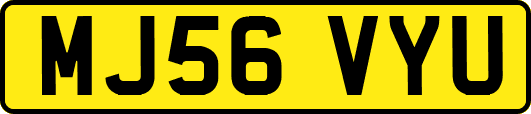 MJ56 VYU